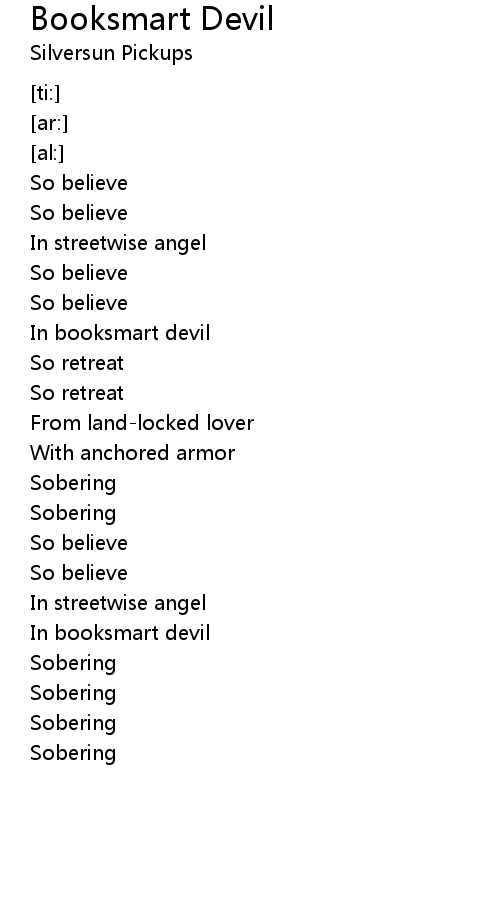 Booksmart Devil
Silversun Pickups

[ti:]
[ar:]
[al:]
So believe
So believe
In streetwise angel
So believe
So believe
In booksmart devil
So retreat
So retreat
From land-locked lover
With anchored armor
Sobering
Sobering
So believe
So believe
In streetwise angel
In booksmart devil
Sobering
Sobering
Sobering
Sobering